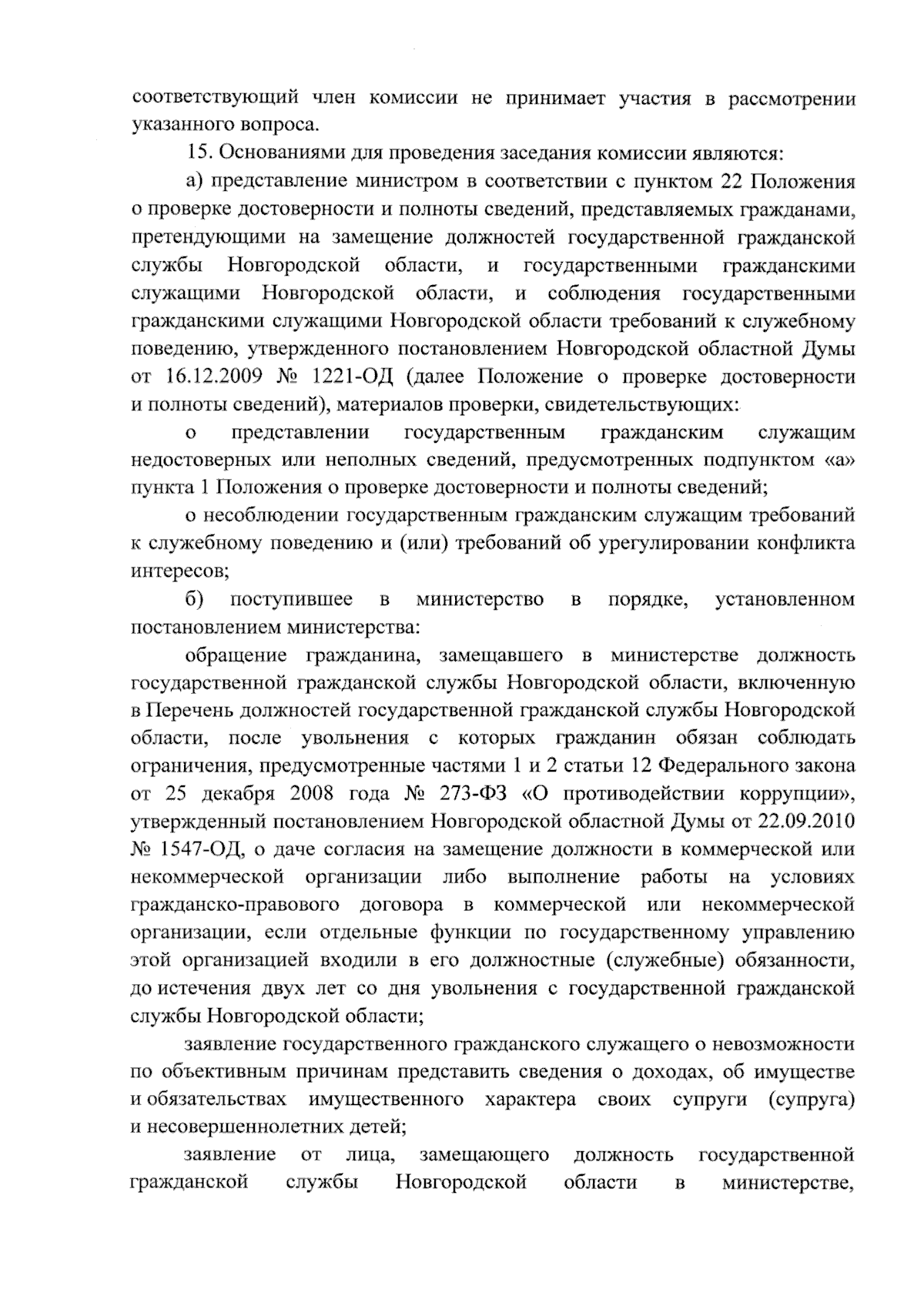 соответствующий член комиссии не принимает участия в рассмотрении указанного вопроса.

15. Основаниями для проведения заседания комиссии являются:

а) представление министром в соответствии с пунктом 22 Положения о проверке достоверности и полноты сведений, представляемых гражданами, претендующими на замещение должностей государственной гражданской службы Новгородской области, и государственными гражданскими служащими Новгородской области, и соблюдения государственными гражданскими служащими Новгородской области требований к служебному поведению, утвержденного постановлением Новгородской областной Думы от 16.12.2009 № 1221-ОД (далее Положение о проверке достоверности и полноты сведений), материалов проверки, свидетельствующих:

о представлении государственным гражданским служащим недостоверных или неполных сведений, предусмотренных подпунктом «а» пункта 1 Положения о проверке достоверности и полноты сведений;

о несоблюдении государственным гражданским служащим требований к служебному поведению и (или) требований об урегулировании конфликта интересов;

б) поступившее в министерство в порядке, установленном постановлением министерства:

обращение гражданина, замещавшего в министерстве должность государственной гражданской службы Новгородской области, включенную в Перечень должностей государственной гражданской службы Новгородской области, после увольнения с которых гражданин обязан соблюдать ограничения, предусмотренные частями 1 и 2 статьи 12 Федерального закона от 25 декабря 2008 года № 273-ФЗ «О противодействии коррупции», утвержденный постановлением Новгородской областной Думы от 22.09.2010 № 1547-ОД, о даче согласия на замещение должности в коммерческой или некоммерческой организации либо выполнение работы на условиях гражданско-правового договора в коммерческой или некоммерческой организации, если отдельные функции по государственному управлению этой организацией входили в его должностные (служебные) обязанности, до истечения двух лет со дня увольнения с государственной гражданской службы Новгородской области;

заявление государственного гражданского служащего о невозможности по объективным причинам представить сведения о доходах, об имуществе и обязательствах имущественного характера своих супруги (супруга) и несовершеннолетних детей;

заявление от лица, замещающего должность государственной гражданской службы Новгородской области в министерстве,